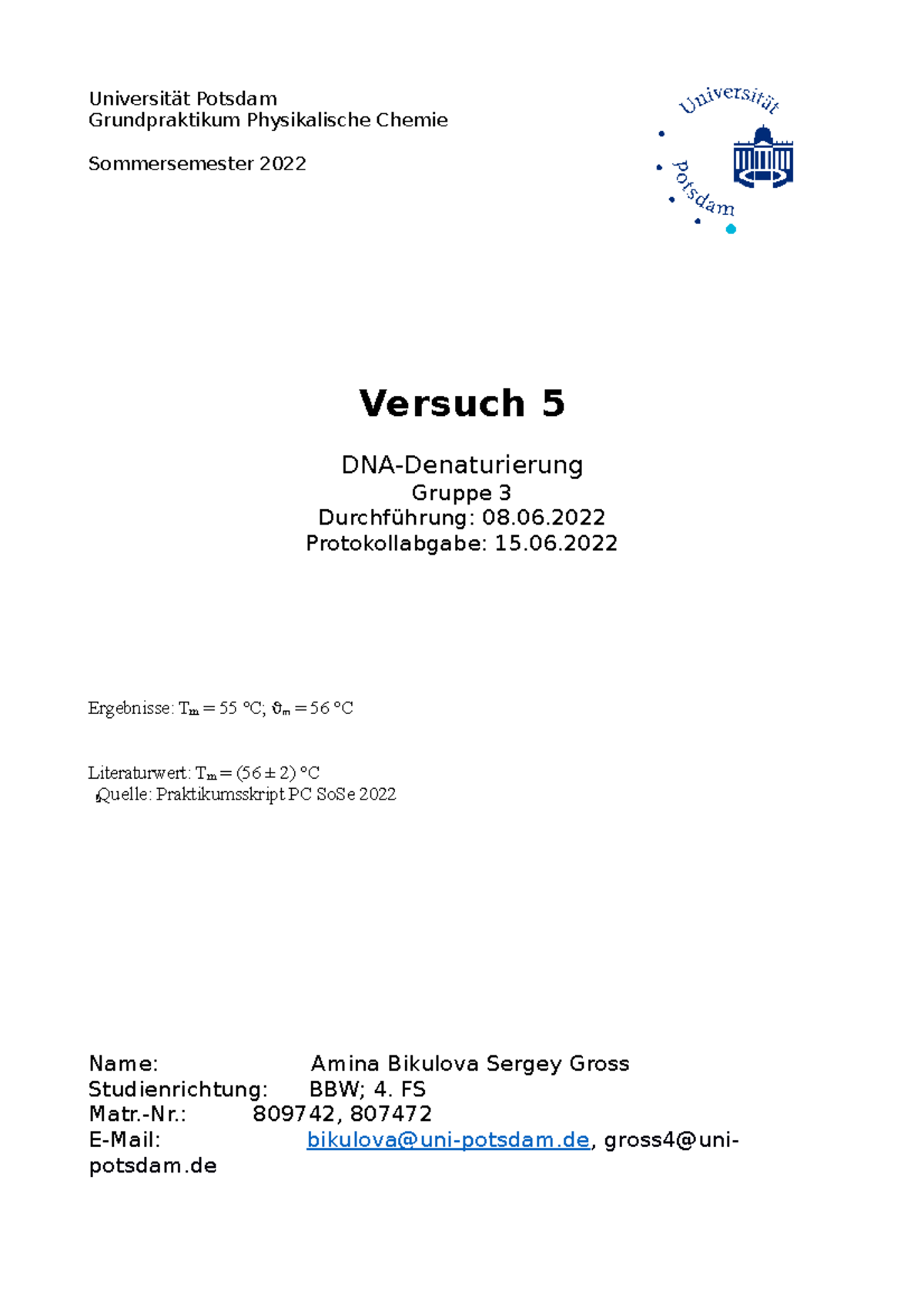 Universität Potsdam
Grundpraktikum Physikalische Chemie

Sommersemester 2022

Universität Potsdam

Versuch 5

DNA-Denaturierung
Gruppe 3
Durchführung: 08.06.2022
Protokollabgabe: 15.06.2022

Ergebnisse: $T_m = 55$ °C; $\vartheta_m = 56$ °C

Literaturwert: $T_m = (56 \pm 2)$ °C
Quelle: Praktikumsskript PC SoSe 2022

Name: Amina Bikulova Sergey Gross
Studienrichtung: BBW; 4. FS
Matr.-Nr.: 809742, 807472
E-Mail: bikulova@uni-potsdam.de, gross4@uni-potsdam.de